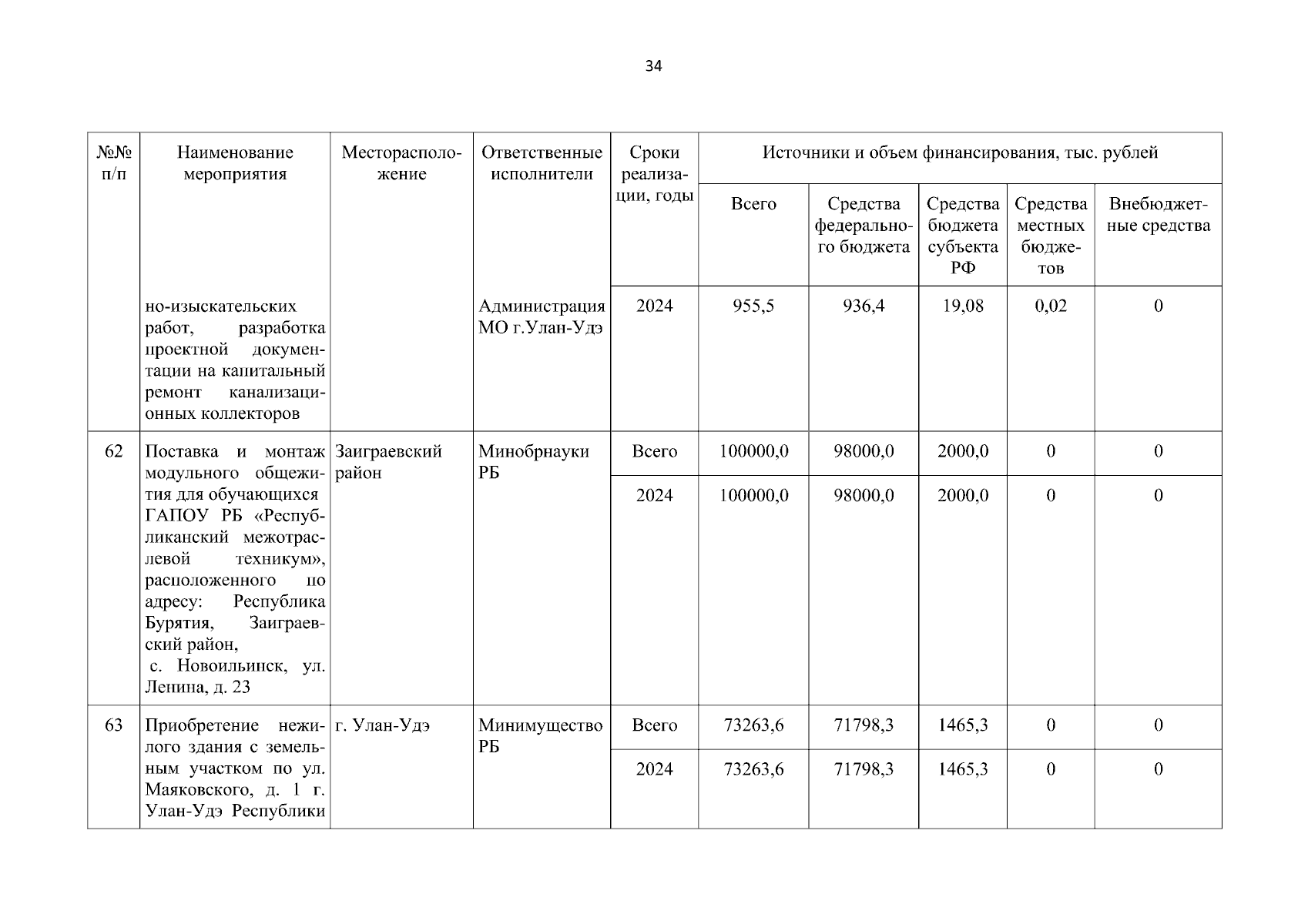 34

| №№ п/п | Наименование мероприятия | Месторасположение | Ответственные исполнители | Сроки реализации, годы | Источники и объем финансирования, тыс. рублей | | | | |
|---|---|---|---|---|---|---|---|---|---|
| | | | | | Всего | Средства федерального бюджета | Средства бюджета субъекта РФ | Средства местных бюджетов | Внебюджетные средства |
| | но-изыскательских работ, разработка проектной документации на капитальный ремонт канализационных коллекторов | | Администрация МО г.Улан-Удэ | 2024 | 955,5 | 936,4 | 19,08 | 0,02 | 0 |
| 62 | Поставка и монтаж модульного общежития для обучающихся ГАПОУ РБ «Республиканский межотраслевой техникум», расположенного по адресу: Республика Бурятия, Заиграевский район, с. Новоильинск, ул. Ленина, д. 23 | Заиграевский район | Минобрнауки РБ | Всего | 100000,0 | 98000,0 | 2000,0 | 0 | 0 |
| | | | | 2024 | 100000,0 | 98000,0 | 2000,0 | 0 | 0 |
| 63 | Приобретение нежилого здания с земельным участком по ул. Маяковского, д. 1 г. Улан-Удэ Республики | г. Улан-Удэ | Минимущество РБ | Всего | 73263,6 | 71798,3 | 1465,3 | 0 | 0 |
| | | | | 2024 | 73263,6 | 71798,3 | 1465,3 | 0 | 0 |